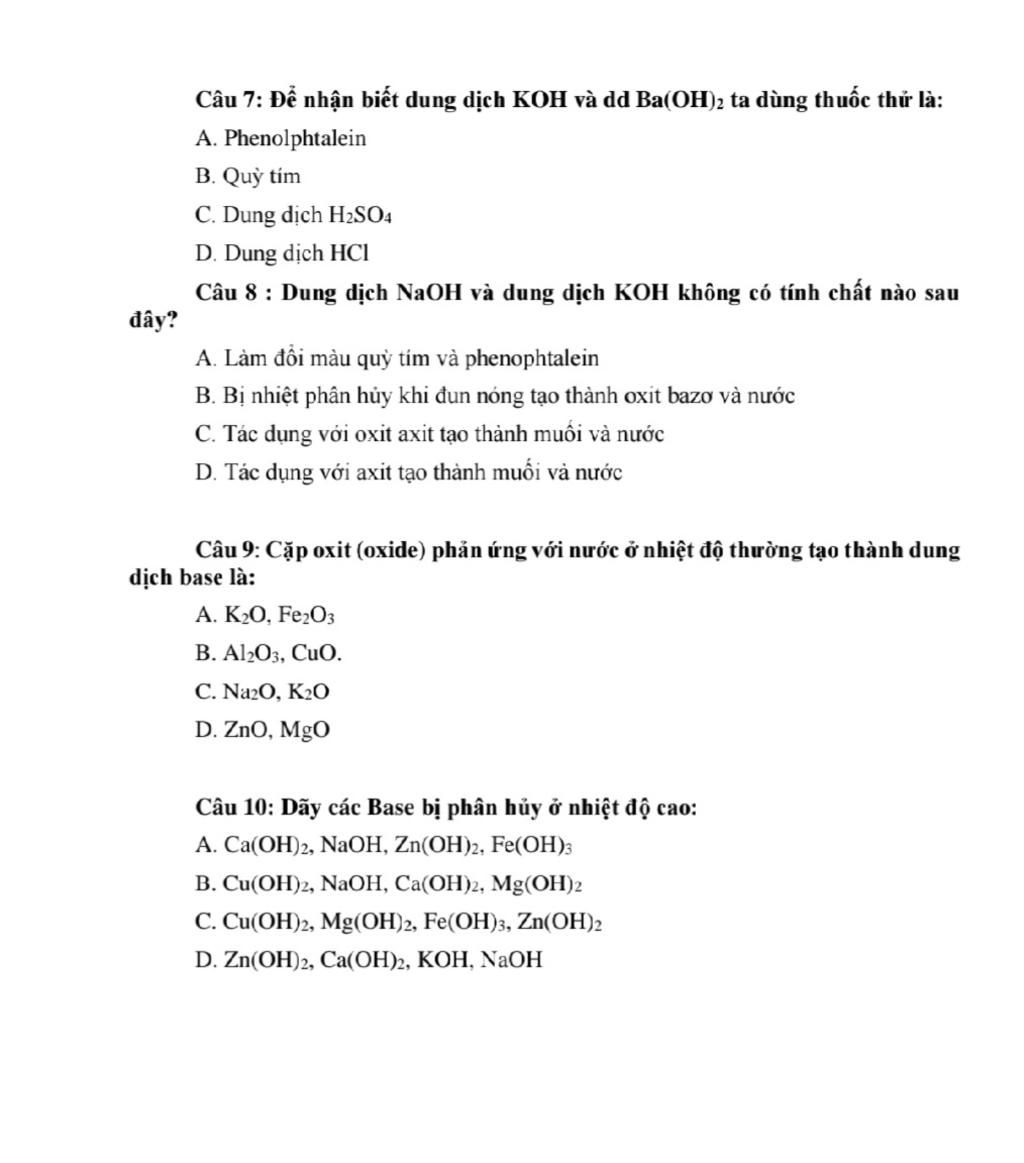 Câu 7: Để nhận biết dung dịch KOH và dd $Ba(OH)_2$ ta dùng thuốc thử là:

A. Phenolphtalein

B. Quỳ tím

C. Dung dịch $H_2SO_4$

D. Dung dịch HCl

Câu 8 : Dung dịch NaOH và dung dịch KOH không có tính chất nào sau đây?

A. Làm đổi màu quỳ tím và phenophtalein

B. Bị nhiệt phân hủy khi đun nóng tạo thành oxit bazơ và nước

C. Tác dụng với oxit axit tạo thành muối và nước

D. Tác dụng với axit tạo thành muối và nước

Câu 9: Cặp oxit (oxide) phản ứng với nước ở nhiệt độ thường tạo thành dung dịch base là:

A. $K_2O$, $Fe_2O_3$

B. $Al_2O_3$, CuO.

C. $Na_2O$, $K_2O$

D. ZnO, MgO

Câu 10: Dãy các Base bị phân hủy ở nhiệt độ cao:

A. $Ca(OH)_2$, NaOH, $Zn(OH)_2$, $Fe(OH)_3$

B. $Cu(OH)_2$, NaOH, $Ca(OH)_2$, $Mg(OH)_2$

C. $Cu(OH)_2$, $Mg(OH)_2$, $Fe(OH)_3$, $Zn(OH)_2$

D. $Zn(OH)_2$, $Ca(OH)_2$, KOH, NaOH